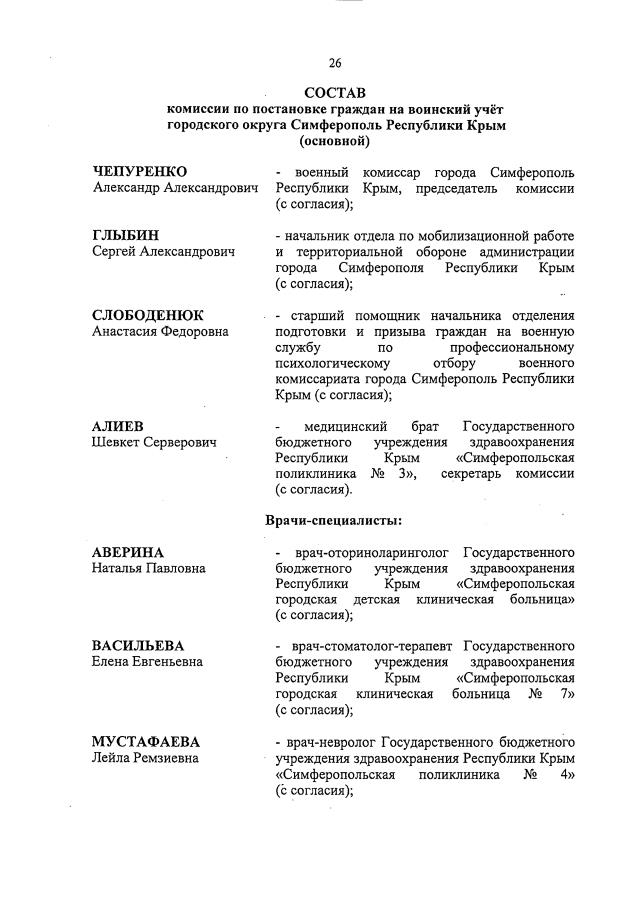 26

СОСТАВ
комиссии по постановке граждан на воинский учёт
городского округа Симферополь Республики Крым
(основной)

ЧЕПУРЕНКО
Александр Александрович

- военный комиссар города Симферополь Республики Крым, председатель комиссии (с согласия);

ГЛЫБИН
Сергей Александрович

- начальник отдела по мобилизационной работе и территориальной обороне администрации города Симферополя Республики Крым (с согласия);

СЛОБОДЕНЮК
Анастасия Федоровна

- старший помощник начальника отделения подготовки и призыва граждан на военную службу по профессиональному психологическому отбору военного комиссариата города Симферополь Республики Крым (с согласия);

АЛИЕВ
Шевкет Серверович

- медицинский брат Государственного бюджетного учреждения здравоохранения Республики Крым «Симферопольская поликлиника № 3», секретарь комиссии (с согласия).

Врачи-специалисты:

АВЕРИНА
Наталья Павловна

- врач-оториноларинголог Государственного бюджетного учреждения здравоохранения Республики Крым «Симферопольская городская детская клиническая больница» (с согласия);

ВАСИЛЬЕВА
Елена Евгеньевна

- врач-стоматолог-терапевт Государственного бюджетного учреждения здравоохранения Республики Крым «Симферопольская городская клиническая больница № 7» (с согласия);

МУСТАФАЕВА
Лейла Ремзиевна

- врач-невролог Государственного бюджетного учреждения здравоохранения Республики Крым «Симферопольская поликлиника № 4» (с согласия);